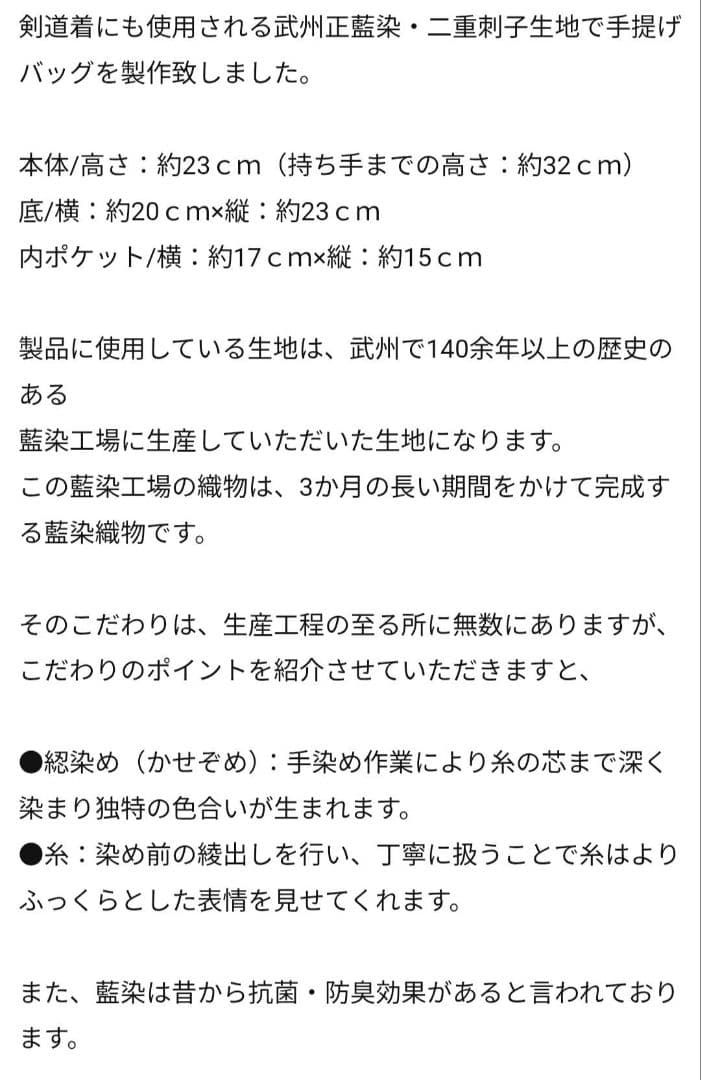 剣道着にも使用される武州正藍染・二重刺子生地で手提げバッグを製作致しました。

本体/高さ：約23ｃm（持ち手までの高さ：約32ｃm）
底/横：約20ｃm×縦：約23ｃm
内ポケット/横：約17ｃm×縦：約15ｃm

製品に使用している生地は、武州で140余年以上の歴史のある
藍染工場に生産していただいた生地になります。
この藍染工場の織物は、3か月の長い期間をかけて完成する藍染織物です。

そのこだわりは、生産工程の至る所に無数にありますが、こだわりのポイントを紹介させていただきますと、

●綛染め（かせぞめ）：手染め作業により糸の芯まで深く染まり独特の色合いが生まれます。
●糸：染め前の綾出しを行い、丁寧に扱うことで糸はよりふっくらとした表情を見せてくれます。

また、藍染は昔から抗菌・防臭効果があると言われております。